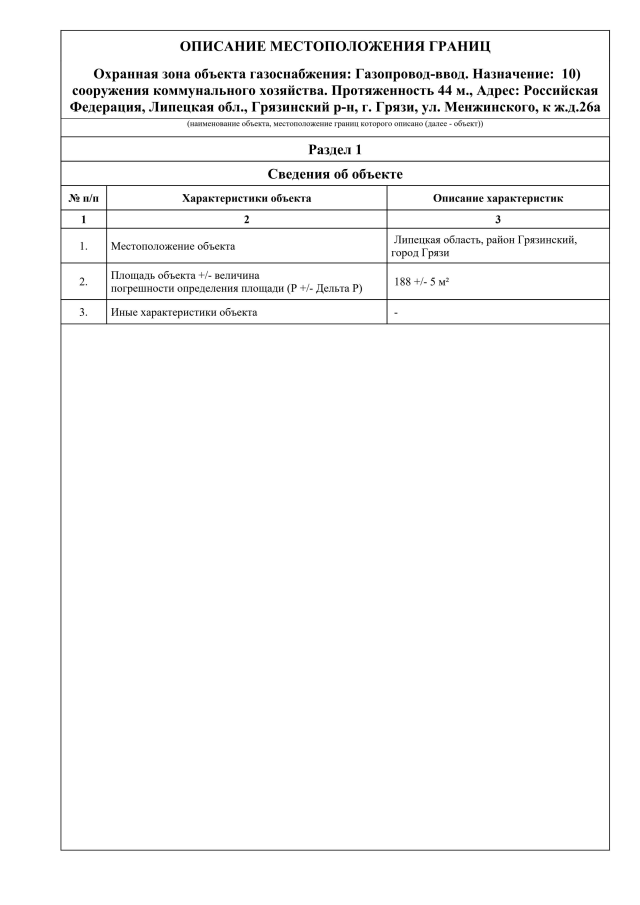 ОПИСАНИЕ МЕСТОПОЛОЖЕНИЯ ГРАНИЦ

Охранная зона объекта газоснабжения: Газопровод-ввод. Назначение: 10) сооружения коммунального хозяйства. Протяженность 44 м., Адрес: Российская Федерация, Липецкая обл., Грязинский р-н, г. Грязи, ул. Менжинского, к ж.д.26а

(наименование объекта, местоположение границ которого описано (далее - объект))

Раздел 1

Сведения об объекте

| № п/п | Характеристики объекта | Описание характеристик |
|---|---|---|
| 1 | 2 | 3 |
| 1. | Местоположение объекта | Липецкая область, район Грязинский, город Грязи |
| 2. | Площадь объекта +/- величина погрешности определения площади (Р +/- Дельта Р) | 188 +/- 5 м² |
| 3. | Иные характеристики объекта | - |